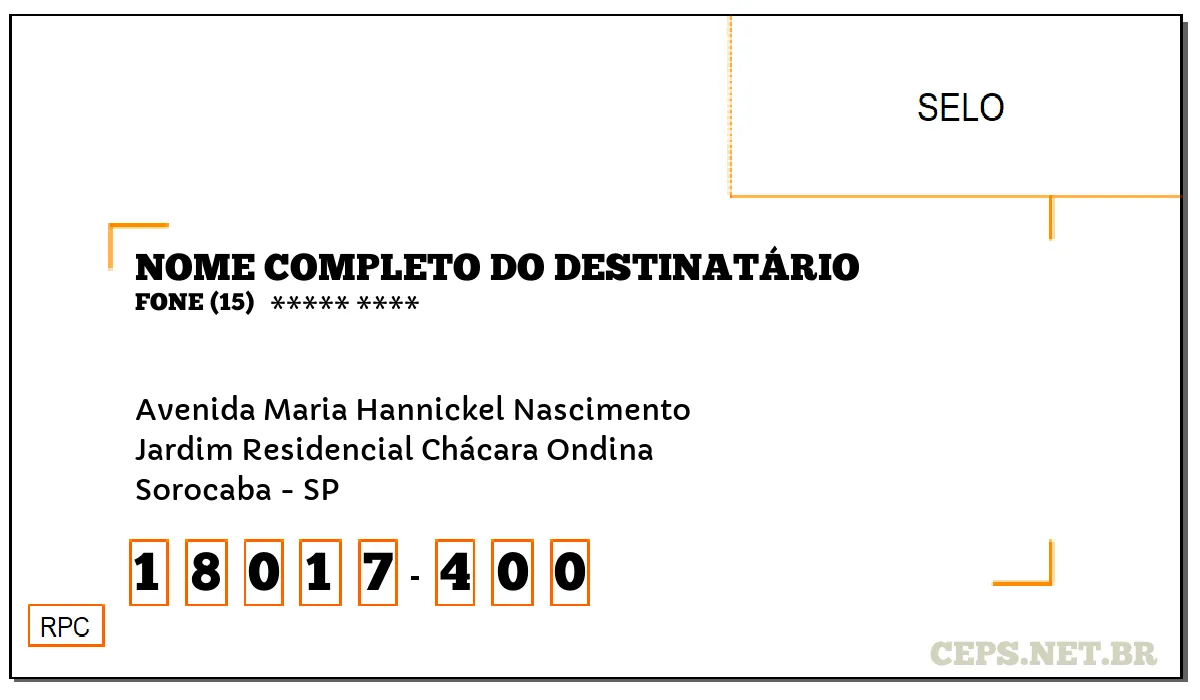 SELO

NOME COMPLETO DO DESTINATÁRIO
FONE (15) ***** ****

Avenida Maria Hannickel Nascimento
Jardim Residencial Chácara Ondina
Sorocaba - SP

18017-400

RPC

CEPS.NET.BR